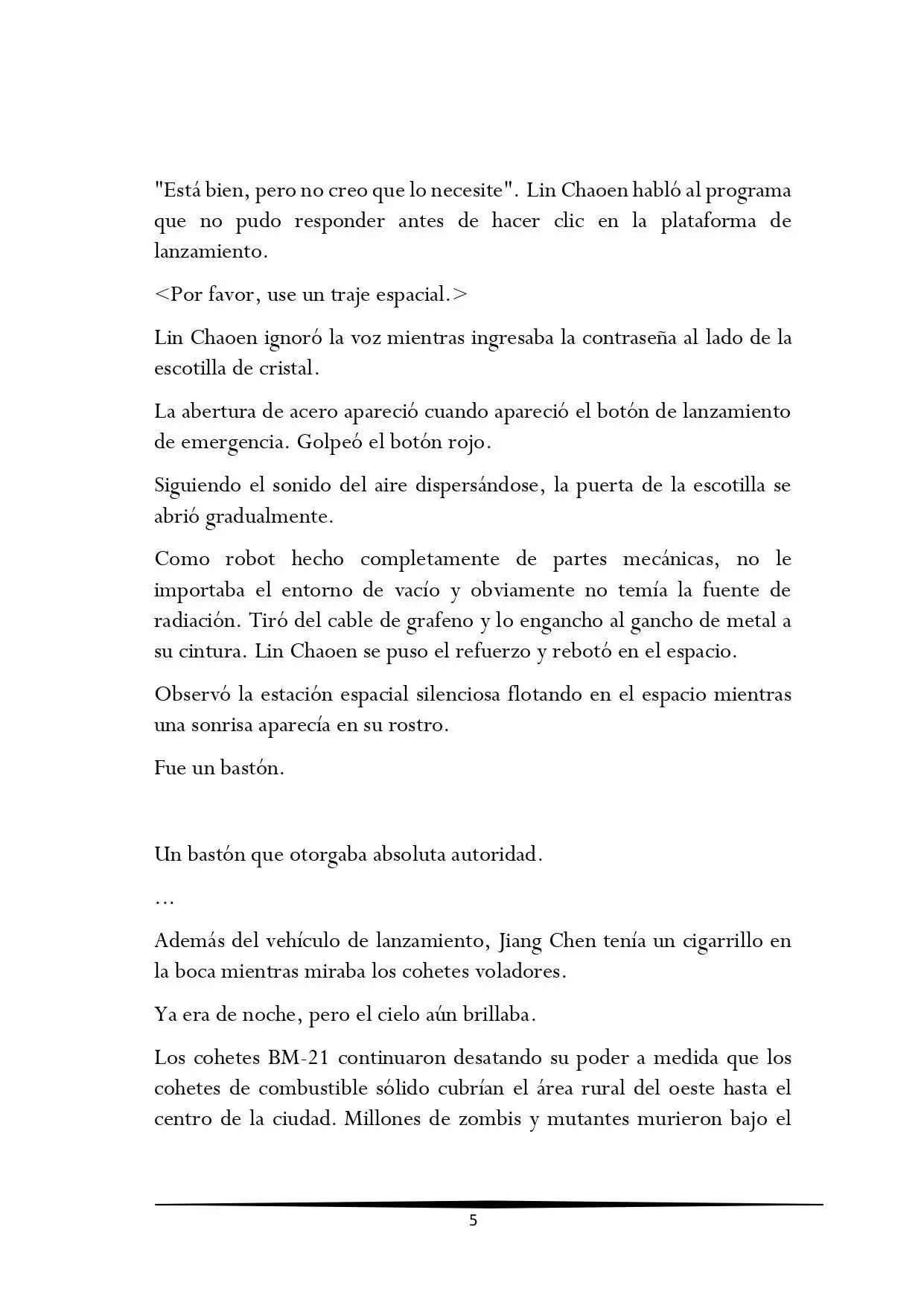 "Está bien, pero no creo que lo necesite". Lin Chaoen habló al programa que no pudo responder antes de hacer clic en la plataforma de lanzamiento.

<Por favor, use un traje espacial.>

Lin Chaoen ignoró la voz mientras ingresaba la contraseña al lado de la escotilla de cristal.

La abertura de acero apareció cuando apareció el botón de lanzamiento de emergencia. Golpeó el botón rojo.

Siguiendo el sonido del aire dispersándose, la puerta de la escotilla se abrió gradualmente.

Como robot hecho completamente de partes mecánicas, no le importaba el entorno de vacío y obviamente no temía la fuente de radiación. Tiró del cable de grafeno y lo engancho al gancho de metal a su cintura. Lin Chaoen se puso el refuerzo y rebotó en el espacio.

Observó la estación espacial silenciosa flotando en el espacio mientras una sonrisa aparecía en su rostro.

Fue un bastón.

Un bastón que otorgaba absoluta autoridad.

…

Además del vehículo de lanzamiento, Jiang Chen tenía un cigarrillo en la boca mientras miraba los cohetes voladores.

Ya era de noche, pero el cielo aún brillaba.

Los cohetes BM-21 continuaron desatando su poder a medida que los cohetes de combustible sólido cubrían el área rural del oeste hasta el centro de la ciudad. Millones de zombis y mutantes murieron bajo el

5